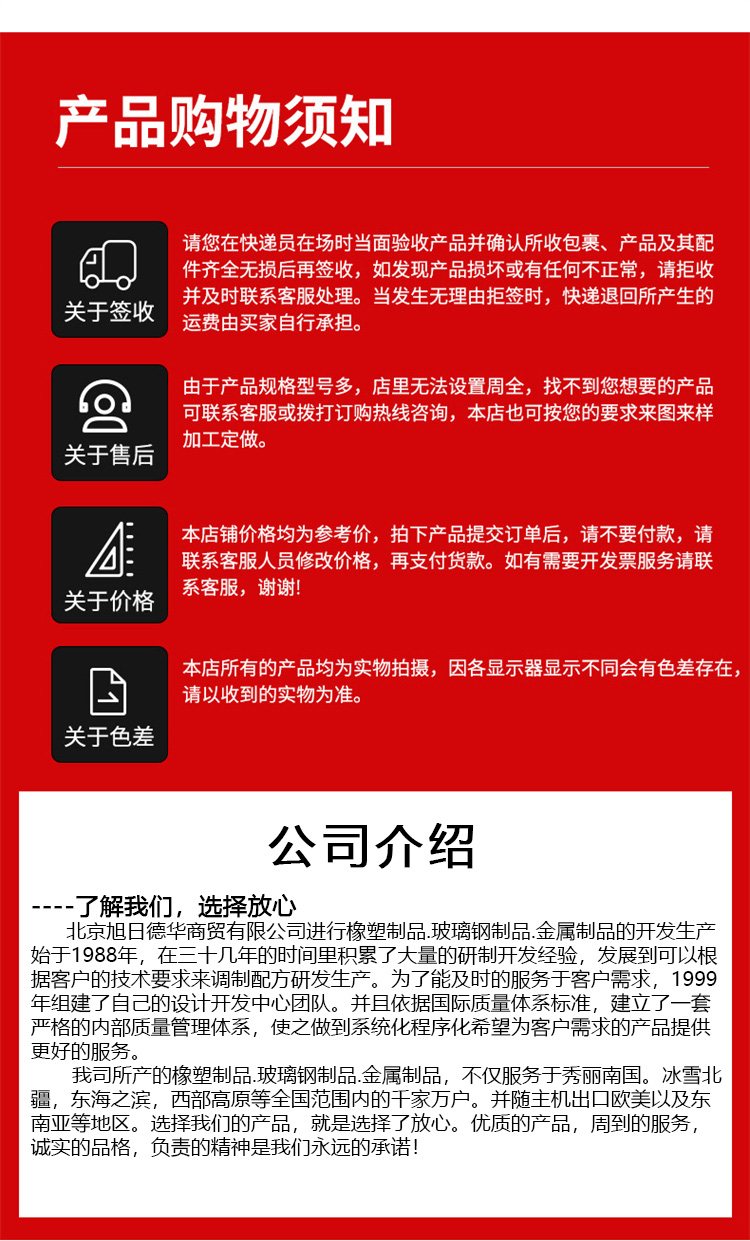 产品购物须知

关于签收

请您在快递员在场时当面验收产品并确认所收包裹、产品及其配件齐全无损后再签收，如发现产品损坏或有任何不正常，请拒收并及时联系客服处理。当发生无理由拒签时，快递退回所产生的运费由买家自行承担。

关于售后

由于产品规格型号多，店里无法设置周全，找不到您想要的产品可联系客服或拨打订购热线咨询，本店也可按您的要求来图来样加工定做。

关于价格

本店铺价格均为参考价，拍下产品提交订单后，请不要付款，请联系客服人员修改价格，再支付货款。如有需要开发票服务请联系客服，谢谢!

关于色差

本店所有的产品均为实物拍摄，因各显示器显示不同会有色差存在，请以收到的实物为准。

公司介绍

----了解我们，选择放心

北京旭日德华商贸有限公司进行橡塑制品.玻璃钢制品.金属制品的开发生产始于1988年，在三十几年的时间里积累了大量的研制开发经验，发展到可以根据客户的技术要求来调制配方研发生产。为了能及时的服务于客户需求，1999年组建了自己的设计开发中心团队。并且依据国际质量体系标准，建立了一套严格的内部质量管理体系，使之做到系统化程序化希望为客户需求的产品提供更好的服务。

我司所产的橡塑制品.玻璃钢制品.金属制品，不仅服务于秀丽南国。冰雪北疆，东海之滨，西部高原等全国范围内的千家万户。并随主机出口欧美以及东南亚等地区。选择我们的产品，就是选择了放心。优质的产品，周到的服务，诚实的品格，负责的精神是我们永远的承诺!